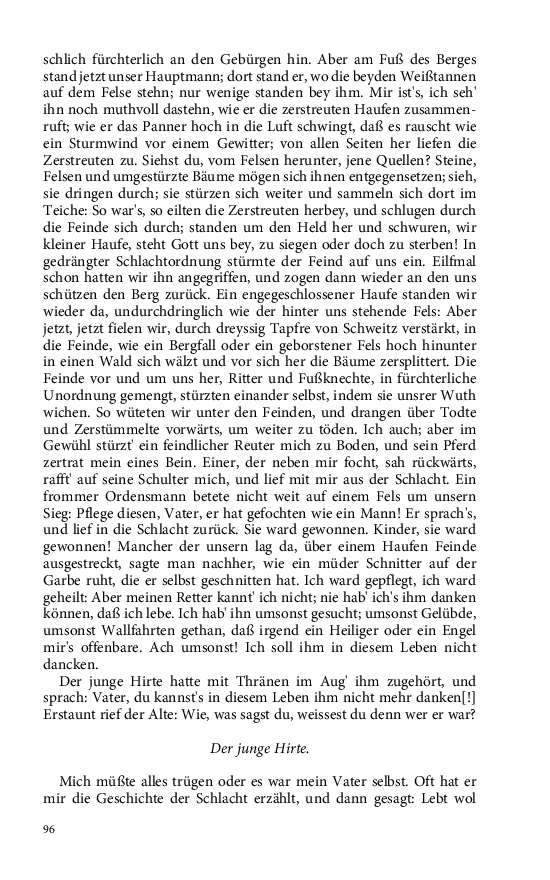 schlich fürchterlich an den Gebürgen hin. Aber am Fuß des Berges stand jetzt unser Hauptmann; dort stand er, wo die beyden Weißtannen auf dem Felse stehn; nur wenige standen bey ihm. Mir ist's, ich seh' ihn noch muthvoll dastehn, wie er die zerstreuten Haufen zusammenruft; wie er das Panner hoch in die Luft schwingt, daß es rauscht wie ein Sturmwind vor einem Gewitter; von allen Seiten her liefen die Zerstreuten zu. Siehst du, vom Felsen herunter, jene Quellen? Steine, Felsen und umgestürzte Bäume mögen sich ihnen entgegensetzen; sieh, sie dringen durch; sie stürzen sich weiter und sammeln sich dort im Teiche: So war's, so eilten die Zerstreuten herbey, und schlugen durch die Feinde sich durch; standen um den Held her und schwuren, wir kleiner Haufe, steht Gott uns bey, zu siegen oder doch zu sterben! In gedrängter Schlachtordnung stürmte der Feind auf uns ein. Eilfmal schon hatten wir ihn angegriffen, und zogen dann wieder an den uns schützen den Berg zurück. Ein engegeschlossener Haufe standen wir wieder da, undurchdringlich wie der hinter uns stehende Fels: Aber jetzt, jetzt fielen wir, durch dreyssig Tapfre von Schweitz verstärkt, in die Feinde, wie ein Bergfall oder ein geborstener Fels hoch hinunter in einen Wald sich wälzt und vor sich her die Bäume zersplittert. Die Feinde vor und um uns her, Ritter und Fußknechte, in fürchterliche Unordnung gemengt, stürzten einander selbst, indem sie unsrer Wuth wichen. So wüteten wir unter den Feinden, und drangen über Todte und Zerstümmelte vorwärts, um weiter zu töden. Ich auch; aber im Gewühl stürzt' ein feindlicher Reuter mich zu Boden, und sein Pferd zertrat mein eines Bein. Einer, der neben mir focht, sah rückwärts, rafft' auf seine Schulter mich, und lief mit mir aus der Schlacht. Ein frommer Ordensmann betete nicht weit auf einem Fels um unsern Sieg: Pflege diesen, Vater, er hat gefochten wie ein Mann! Er sprach's, und lief in die Schlacht zurück. Sie ward gewonnen. Kinder, sie ward gewonnen! Mancher der unsern lag da, über einem Haufen Feinde ausgestreckt, sagte man nachher, wie ein müder Schnitter auf der Garbe ruht, die er selbst geschnitten hat. Ich ward gepflegt, ich ward geheilt: Aber meinen Retter kannt' ich nicht; nie hab' ich's ihm danken können, daß ich lebe. Ich hab' ihn umsonst gesucht; umsonst Gelübde, umsonst Wallfahrten gethan, daß irgend ein Heiliger oder ein Engel mir's offenbare. Ach umsonst! Ich soll ihm in diesem Leben nicht dancken.

Der junge Hirte hatte mit Thränen im Aug' ihm zugehört, und sprach: Vater, du kannst's in diesem Leben ihm nicht mehr danken[!] Erstaunt rief der Alte: Wie, was sagst du, weissest du denn wer er war?

Der junge Hirte.

Mich müßte alles trügen oder es war mein Vater selbst. Oft hat er mir die Geschichte der Schlacht erzählt, und dann gesagt: Lebt wol

96